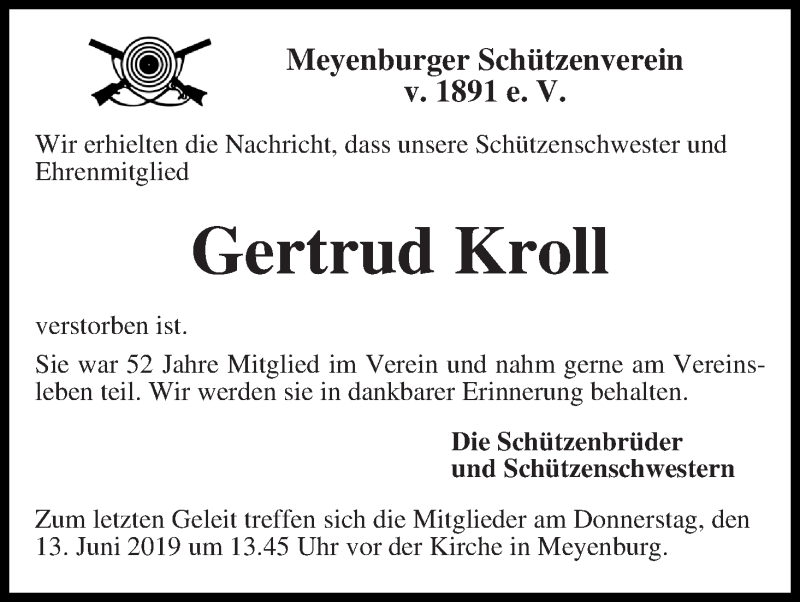 Meyenburger Schützenverein
v. 1891 e. V.

Wir erhielten die Nachricht, dass unsere Schützenschwester und Ehrenmitglied

Gertrud Kroll

verstorben ist.

Sie war 52 Jahre Mitglied im Verein und nahm gerne am Vereinsleben teil. Wir werden sie in dankbarer Erinnerung behalten.

Die Schützenbrüder
und Schützenschwestern

Zum letzten Geleit treffen sich die Mitglieder am Donnerstag, den 13. Juni 2019 um 13.45 Uhr vor der Kirche in Meyenburg.